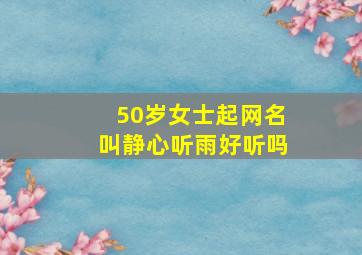 50岁女士起网名
叫静心听雨好听吗